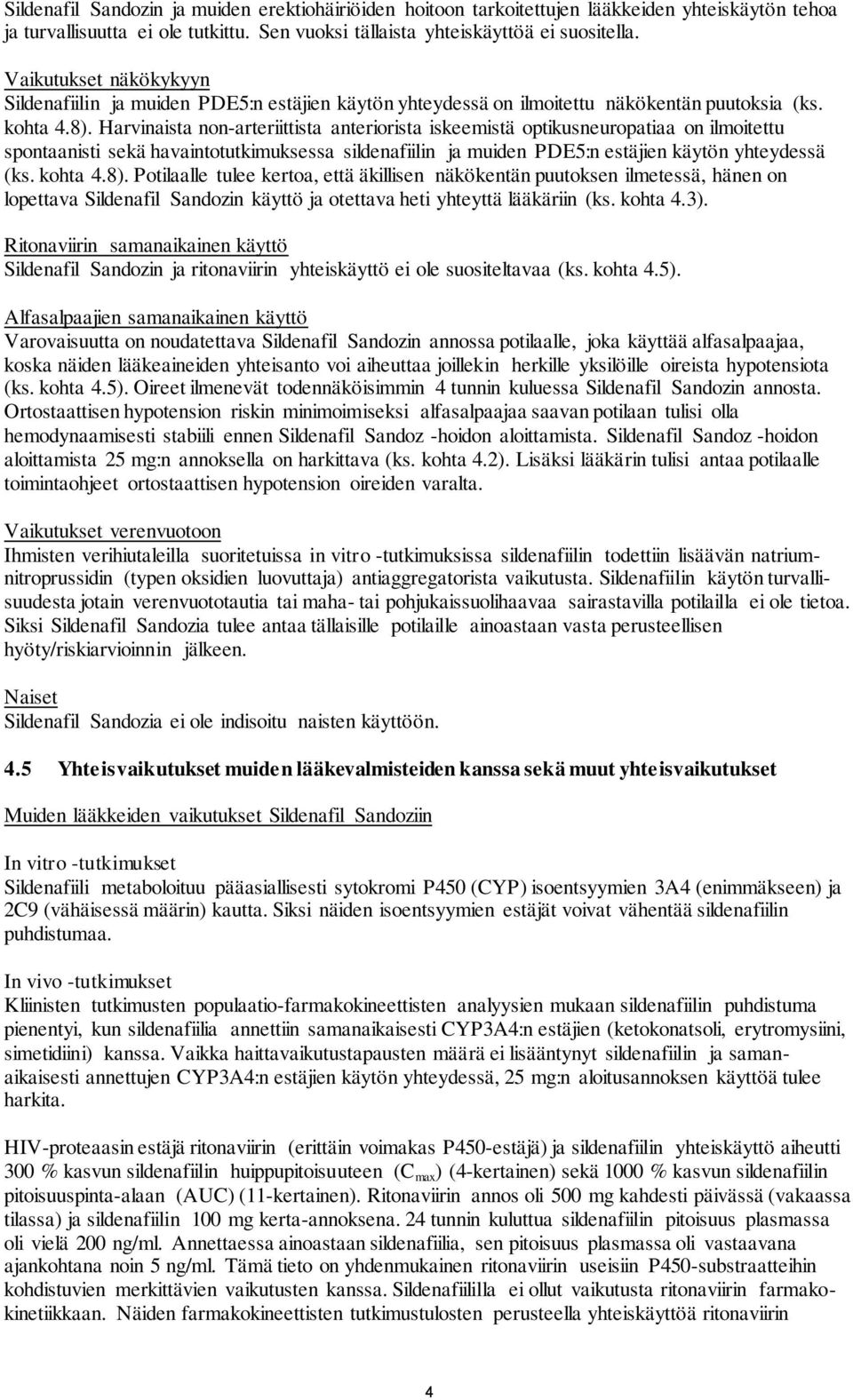 Sildenafil Sandozin ja muiden erektiohäiriöiden hoitoon tarkoitettujen lääkkeiden yhteiskäytön tehoa ja turvallisuutta ei ole tutkittu. Sen vuoksi tällaista yhteiskäyttöä ei suositella.

Vaikutukset näkökykyyn
Sildenafiilin ja muiden PDE5:n estäjien käytön yhteydessä on ilmoitettu näkökentän puutoksia (ks. kohta 4.8). Harvinaista non-arteriittista anteriorista iskeemistä optikusneuropatiaa on ilmoitettu spontaanisti sekä havaintotutkimuksessa sildenafiilin ja muiden PDE5:n estäjien käytön yhteydessä (ks. kohta 4.8). Potilaalle tulee kertoa, että äkillisen näkökentän puutoksen ilmetessä, hänen on lopettava Sildenafil Sandozin käyttö ja otettava heti yhteyttä lääkäriin (ks. kohta 4.3).

Ritonaviirin samanaikainen käyttö
Sildenafil Sandozin ja ritonaviirin yhteiskäyttö ei ole suositeltavaa (ks. kohta 4.5).

Alfasalpaajien samanaikainen käyttö
Varovaisuutta on noudatettava Sildenafil Sandozin annossa potilaalle, joka käyttää alfasalpaajaa, koska näiden lääkeaineiden yhteisanto voi aiheuttaa joillekin herkille yksilöille oireista hypotensiota (ks. kohta 4.5). Oireet ilmenevät todennäköisimmin 4 tunnin kuluessa Sildenafil Sandozin annosta. Ortostaattisen hypotension riskin minimoimiseksi alfasalpaajaa saavan potilaan tulisi olla hemodynaamisesti stabiili ennen Sildenafil Sandoz -hoidon aloittamista. Sildenafil Sandoz -hoidon aloittamista 25 mg:n annoksella on harkittava (ks. kohta 4.2). Lisäksi lääkärin tulisi antaa potilaalle toimintaohjeet ortostaattisen hypotension oireiden varalta.

Vaikutukset verenvuotoon
Ihmisten verihiutaleilla suoritetuissa in vitro -tutkimuksissa sildenafiilin todettiin lisäävän natriumnitroprussidin (typen oksidien luovuttaja) antiaggregatorista vaikutusta. Sildenafiilin käytön turvallisuudesta jotain verenvuototautia tai maha- tai pohjukaissuolihaavaa sairastavilla potilailla ei ole tietoa. Siksi Sildenafil Sandozia tulee antaa tällaisille potilaille ainoastaan vasta perusteellisen hyöty/riskiarvioinnin jälkeen.

Naiset
Sildenafil Sandozia ei ole indisoitu naisten käyttöön.

4.5 Yhteisvaikutukset muiden lääkevalmisteiden kanssa sekä muut yhteisvaikutukset

Muiden lääkkeiden vaikutukset Sildenafil Sandoziin

In vitro -tutkimukset
Sildenafiili metaboloituu pääasiallisesti sytokromi P450 (CYP) isoentsyymien 3A4 (enimmäkseen) ja 2C9 (vähäisessä määrin) kautta. Siksi näiden isoentsyymien estäjät voivat vähentää sildenafiilin puhdistumaa.

In vivo -tutkimukset
Kliinisten tutkimusten populaatio-farmakokineettisten analyysien mukaan sildenafiilin puhdistuma pienentyi, kun sildenafiilia annettiin samanaikaisesti CYP3A4:n estäjien (ketokonatsoli, erytromysiini, simetidiini) kanssa. Vaikka haittavaikutustapausten määrä ei lisääntynyt sildenafiilin ja samanaikaisesti annettujen CYP3A4:n estäjien käytön yhteydessä, 25 mg:n aloitusannoksen käyttöä tulee harkita.

HIV-proteaasin estäjä ritonaviirin (erittäin voimakas P450-estäjä) ja sildenafiilin yhteiskäyttö aiheutti 300 % kasvun sildenafiilin huippupitoisuuteen ($C_{max}$) (4-kertainen) sekä 1000 % kasvun sildenafiilin pitoisuuspinta-alaan (AUC) (11-kertainen). Ritonaviirin annos oli 500 mg kahdesti päivässä (vakaassa tilassa) ja sildenafiilin 100 mg kerta-annoksena. 24 tunnin kuluttua sildenafiilin pitoisuus plasmassa oli vielä 200 ng/ml. Annettaessa ainoastaan sildenafiilia, sen pitoisuus plasmassa oli vastaavana ajankohtana noin 5 ng/ml. Tämä tieto on yhdenmukainen ritonaviirin useisiin P450-substraatteihin kohdistuvien merkittävien vaikutusten kanssa. Sildenafiililla ei ollut vaikutusta ritonaviirin farmakokinetiikkaan. Näiden farmakokineettisten tutkimustulosten perusteella yhteiskäyttöä ritonaviirin

4